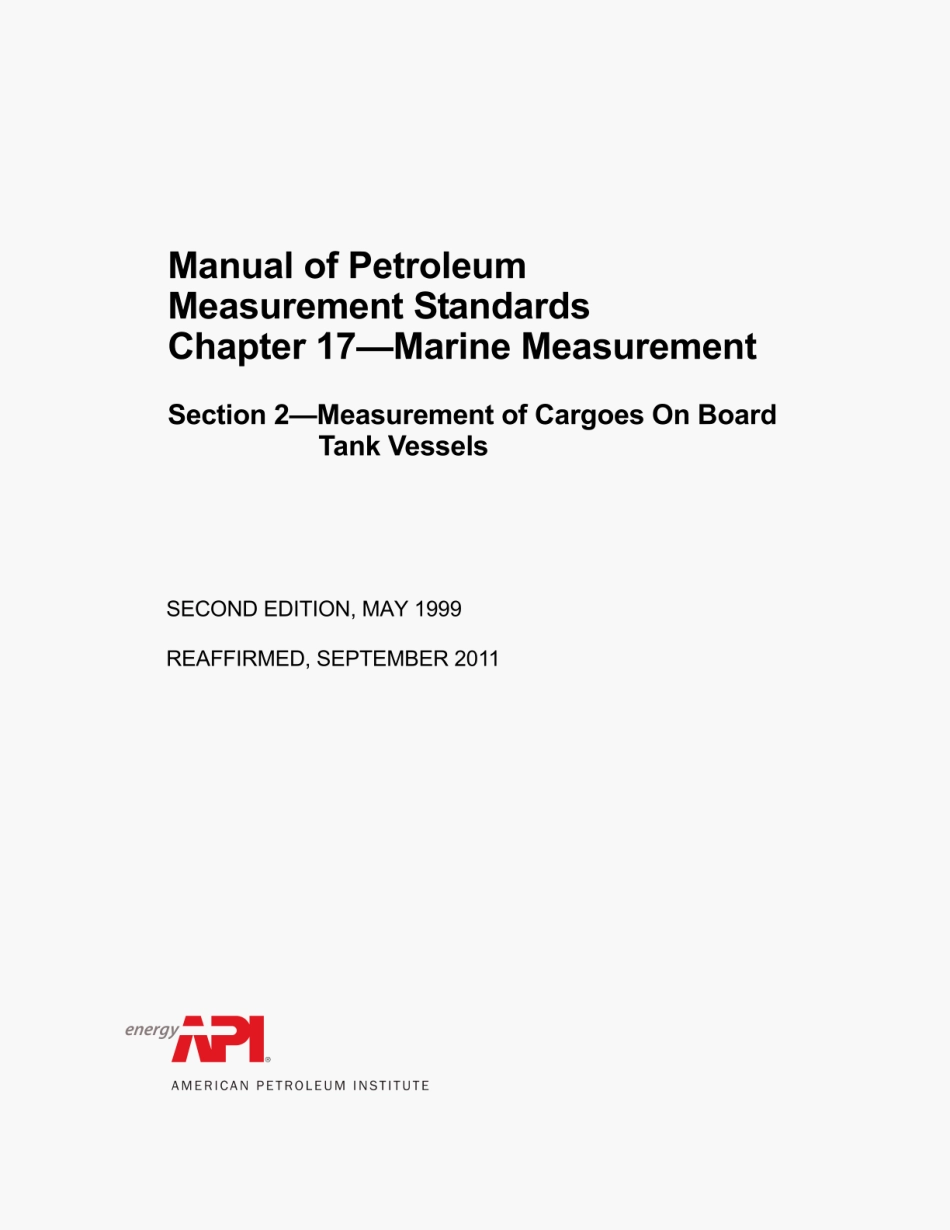 Manual of Petroleum
Measurement Standards
Chapter 17—Marine Measurement

Section 2—Measurement of Cargoes On Board Tank Vessels

SECOND EDITION, MAY 1999

REAFFIRMED, SEPTEMBER 2011

energy API®

AMERICAN PETROLEUM INSTITUTE